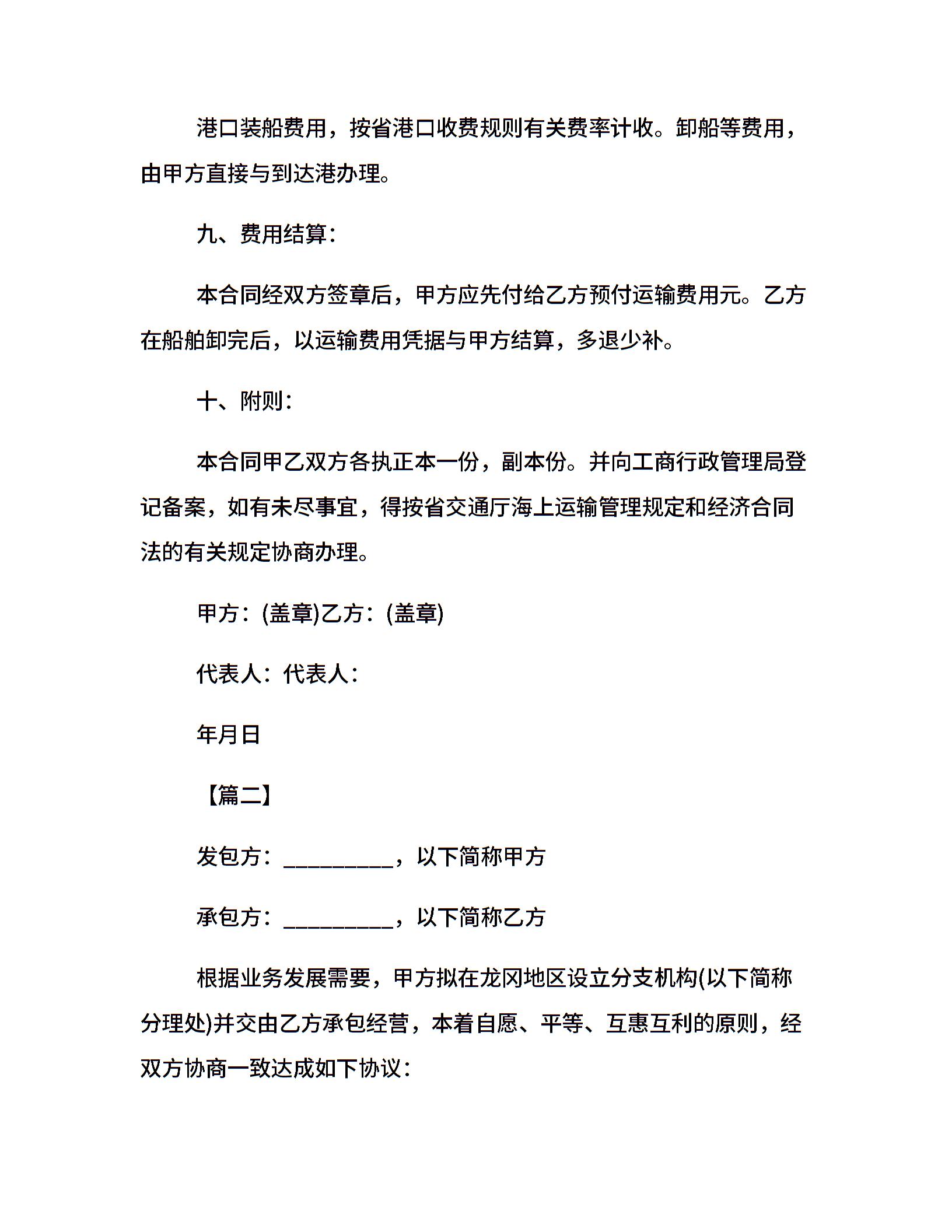 港口装船费用，按省港口收费规则有关费率计收。卸船等费用，由甲方直接与到达港办理。

九、费用结算：

本合同经双方签章后，甲方应先付给乙方预付运输费用元。乙方在船舶卸完后，以运输费用凭据与甲方结算，多退少补。

十、附则：

本合同甲乙双方各执正本一份，副本份。并向工商行政管理局登记备案，如有未尽事宜，得按省交通厅海上运输管理规定和经济合同法的有关规定协商办理。

甲方：(盖章)乙方：(盖章)

代表人：代表人：

年月日

【篇二】

发包方：__________，以下简称甲方

承包方：__________，以下简称乙方

根据业务发展需要，甲方拟在龙冈地区设立分支机构(以下简称分理处)并交由乙方承包经营，本着自愿、平等、互惠互利的原则，经双方协商一致达成如下协议：